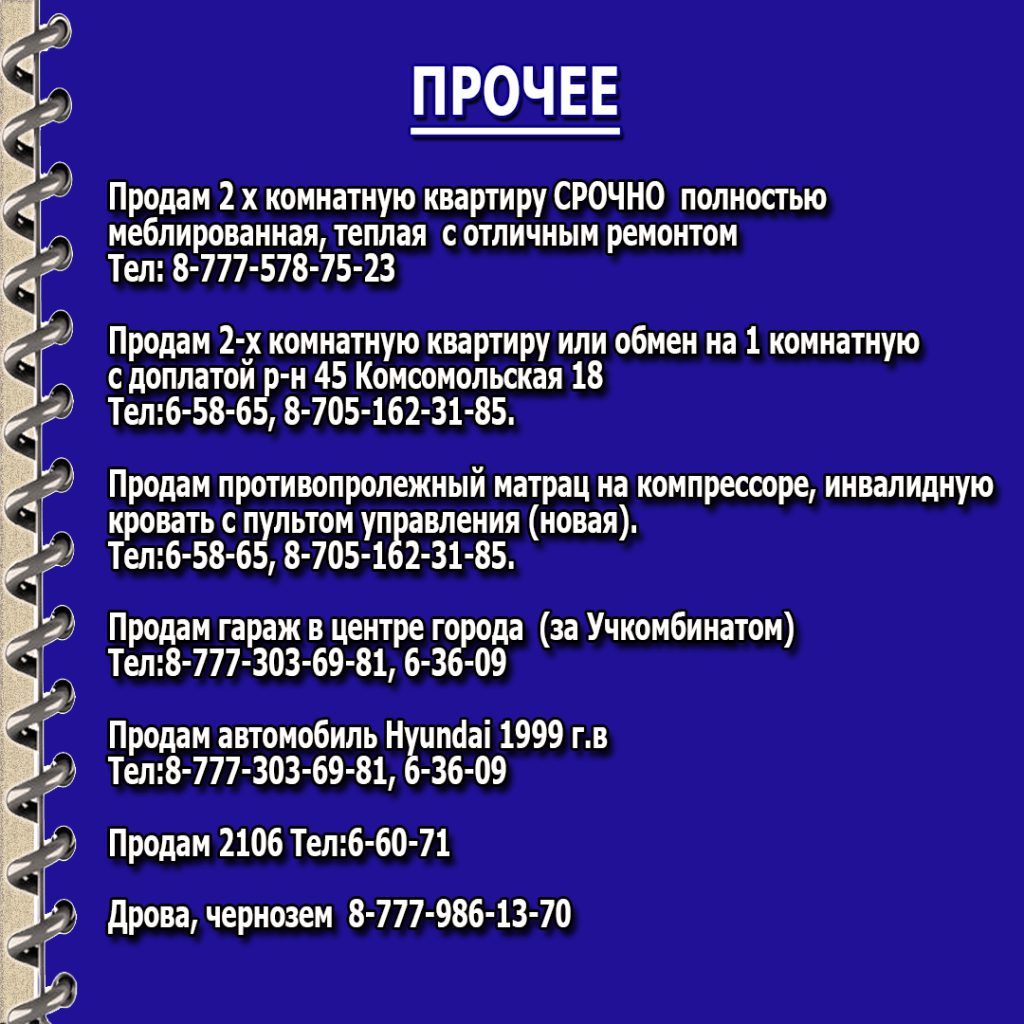 ПРОЧЕЕ

Продам 2 х комнатную квартиру СРОЧНО полностью меблированная, теплая с отличным ремонтом
Тел: 8-777-578-75-23

Продам 2-х комнатную квартиру или обмен на 1 комнатную с доплатой р-н 45 Комсомольская 18
Тел:6-58-65, 8-705-162-31-85.

Продам противопролежный матрац на компрессоре, инвалидную кровать с пультом управления (новая).
Тел:6-58-65, 8-705-162-31-85.

Продам гараж в центре города (за Учкомбинатом)
Тел:8-777-303-69-81, 6-36-09

Продам автомобиль Hyundai 1999 г.в
Тел:8-777-303-69-81, 6-36-09

Продам 2106 Тел:6-60-71

Дрова, чернозем 8-777-986-13-70